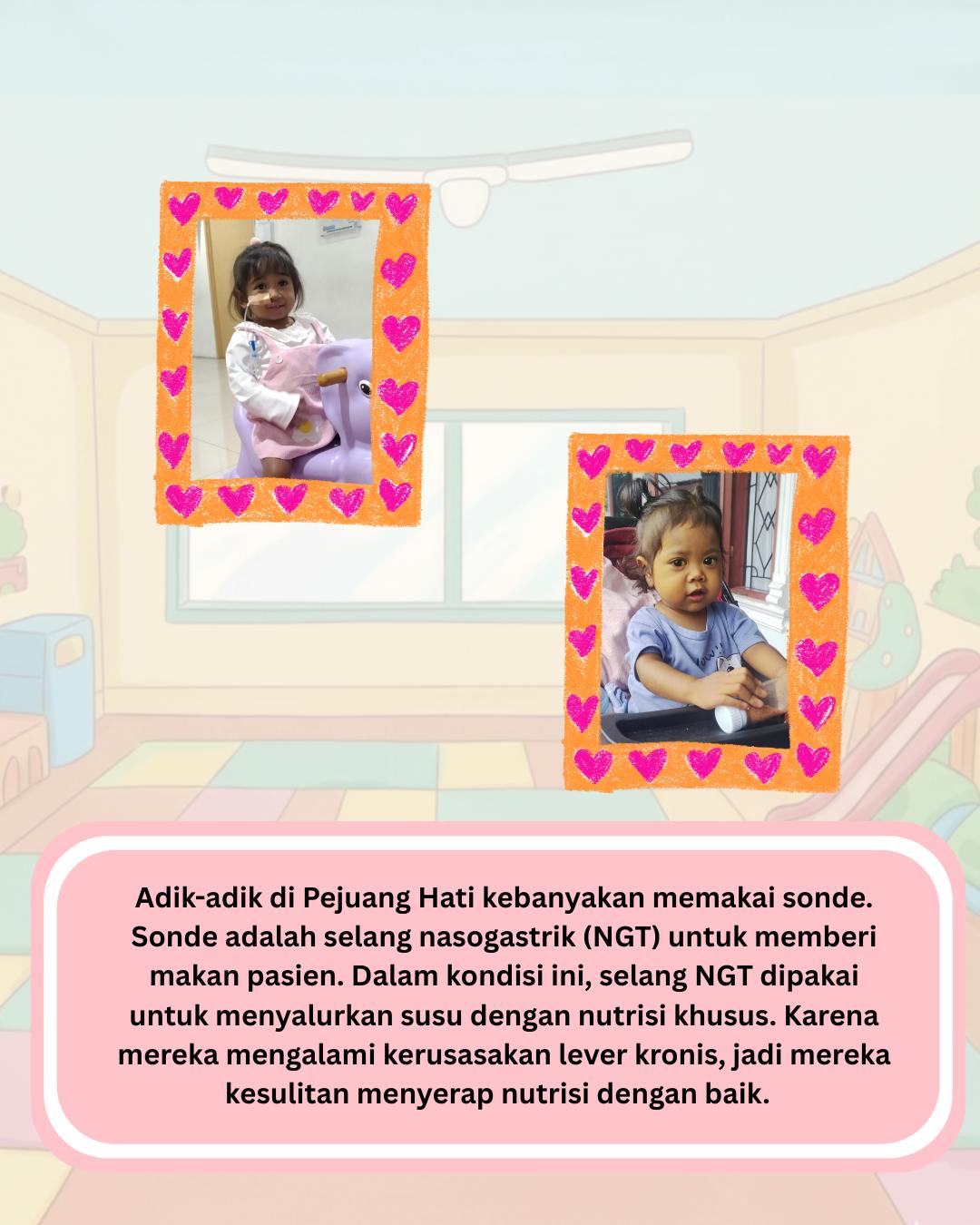 Adik-adik di Pejuang Hati kebanyakan memakai sonde. Sonde adalah selang nasogastrik (NGT) untuk memberi makan pasien. Dalam kondisi ini, selang NGT dipakai untuk menyalurkan susu dengan nutrisi khusus. Karena mereka mengalami kerusasakan lever kronis, jadi mereka kesulitan menyerap nutrisi dengan baik.